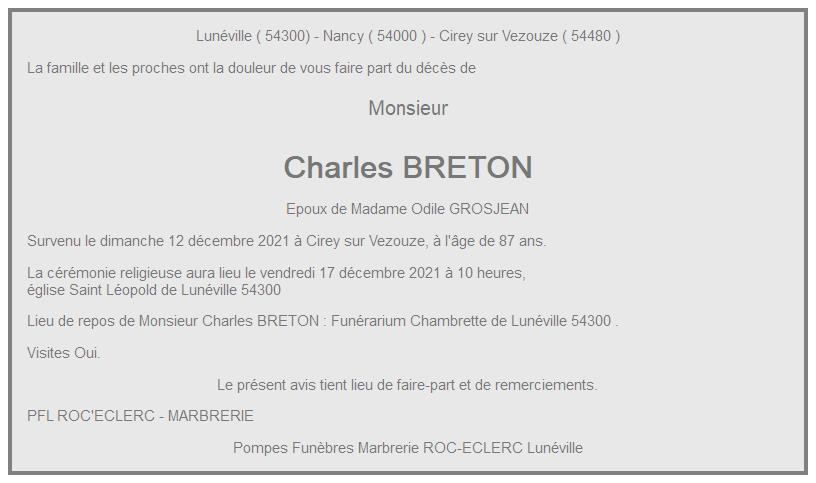 Lunéville ( 54300) - Nancy ( 54000 ) - Cirey sur Vezouze ( 54480 )

La famille et les proches ont la douleur de vous faire part du décès de

Monsieur

Charles BRETON

Epoux de Madame Odile GROSJEAN

Survenu le dimanche 12 décembre 2021 à Cirey sur Vezouze, à l'âge de 87 ans.

La cérémonie religieuse aura lieu le vendredi 17 décembre 2021 à 10 heures,
église Saint Léopold de Lunéville 54300

Lieu de repos de Monsieur Charles BRETON : Funérarium Chambrette de Lunéville 54300 .

Visites Oui.

Le présent avis tient lieu de faire-part et de remerciements.

PFL ROC'ECLERC - MARBRERIE

Pompes Funèbres Marbrerie ROC-ECLERC Lunéville